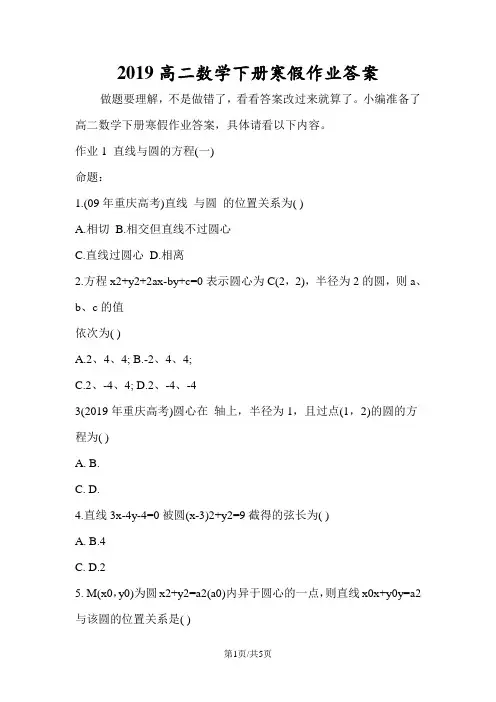 2019 高二数学下册寒假作业答案

做题要理解，不是做错了，看看答案改过来就算了。小编准备了高二数学下册寒假作业答案，具体请看以下内容。

作业 1 直线与圆的方程(一)

命题：

1.(09 年重庆高考)直线 与圆 的位置关系为( )

A.相切 B.相交但直线不过圆心

C.直线过圆心 D.相离

2.方程 x2+y2+2ax-by+c=0 表示圆心为 C(2，2)，半径为 2 的圆，则 a、b、c 的值

依次为( )

A.2、4、4; B.-2、4、4;

C.2、-4、4; D.2、-4、-4

3(2019 年重庆高考)圆心在 轴上，半径为 1，且过点(1，2)的圆的方程为( )

A. B.

C. D.

4.直线 3x-4y-4=0 被圆(x-3)2+y2=9 截得的弦长为( )

A. B.4

C. D.2

5. M(x0，y0)为圆 x2+y2=a2(a0)内异于圆心的一点，则直线 x0x+y0y=a2 与该圆的位置关系是( )

第1页/共5页